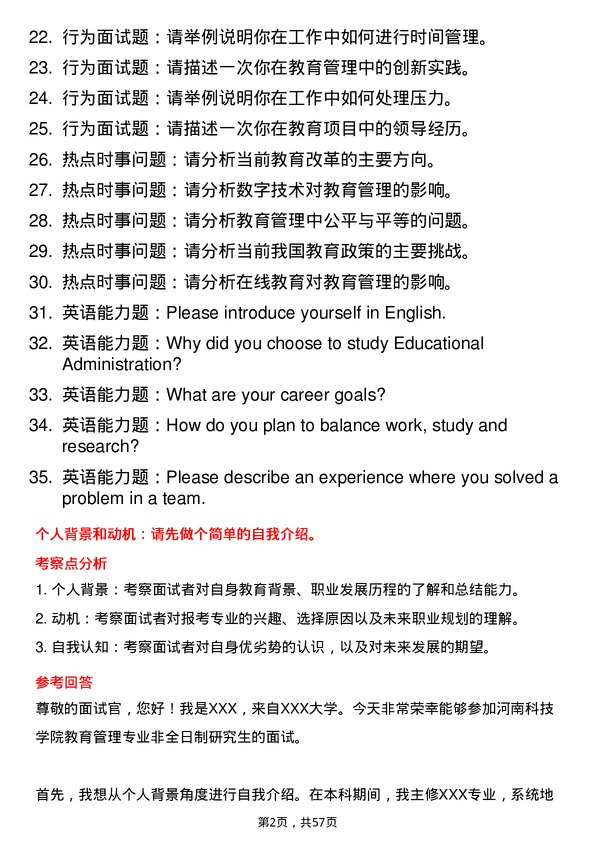 22. 行为面试题：请举例说明你在工作中如何进行时间管理。

23. 行为面试题：请描述一次你在教育管理中的创新实践。

24. 行为面试题：请举例说明你在工作中如何处理压力。

25. 行为面试题：请描述一次你在教育项目中的领导经历。

26. 热点时事问题：请分析当前教育改革的主要方向。

27. 热点时事问题：请分析数字技术对教育管理的影响。

28. 热点时事问题：请分析教育管理中公平与平等的问题。

29. 热点时事问题：请分析当前我国教育政策的主要挑战。

30. 热点时事问题：请分析在线教育对教育管理的影响。

31. 英语能力题：Please introduce yourself in English.

32. 英语能力题：Why did you choose to study Educational Administration?

33. 英语能力题：What are your career goals?

34. 英语能力题：How do you plan to balance work, study and research?

35. 英语能力题：Please describe an experience where you solved a problem in a team.

个人背景和动机：请先做个简单的自我介绍。

考察点分析

1. 个人背景：考察面试者对自身教育背景、职业发展历程的了解和总结能力。

2. 动机：考察面试者对报考专业的兴趣、选择原因以及未来职业规划的理解。

3. 自我认知：考察面试者对自身优劣势的认识，以及对未来发展的期望。

参考回答

尊敬的面试官，您好！我是XXX，来自XXX大学。今天非常荣幸能够参加河南科技学院教育管理专业非全日制研究生的面试。

首先，我想从个人背景角度进行自我介绍。在本科期间，我主修XXX专业，系统地

第2页，共57页